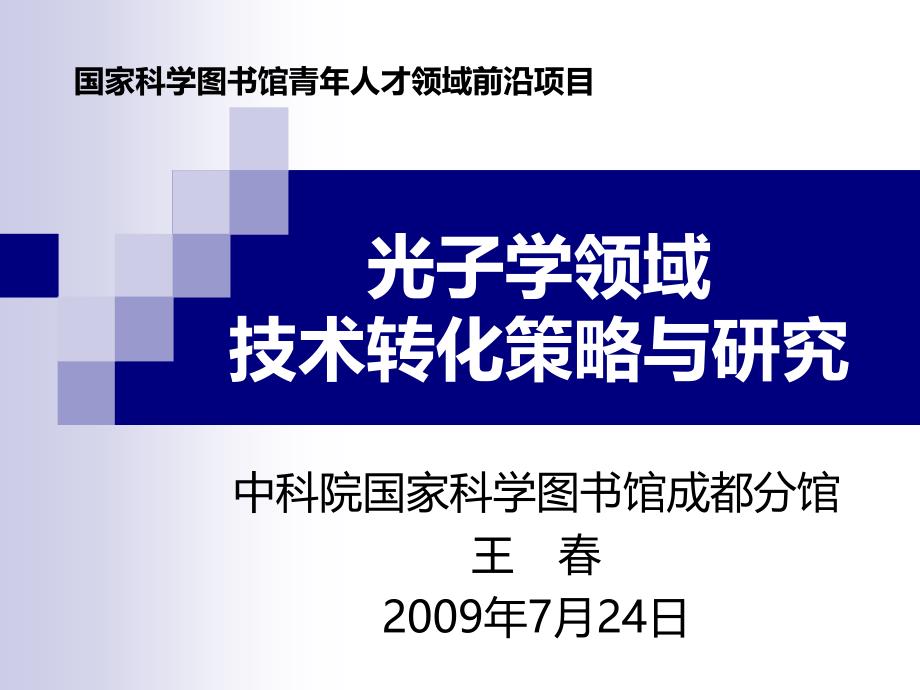 国家科学图书馆青年人才领域前沿项目

光子学领域
技术转化策略与研究

中科院国家科学图书馆成都分馆
王　春
2009年7月24日